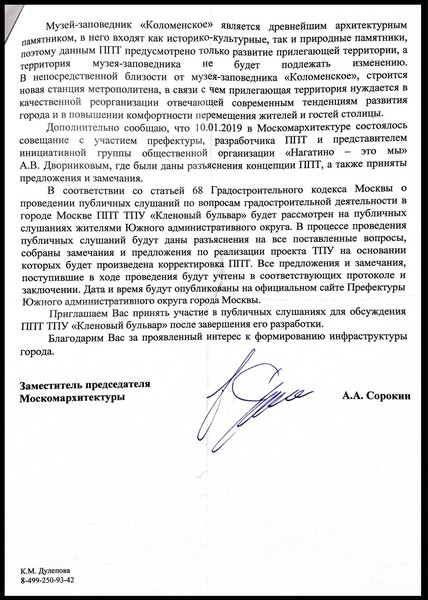 Музей-заповедник «Коломенское» является древнейшим архитектурным памятником, в него входят как историко-культурные, так и природные памятники, поэтому данным ППТ предусмотрено только развитие прилегающей территории, а территория музея-заповедника не будет подлежать изменению. В непосредственной близости от музея-заповедника «Коломенское», строится новая станция метрополитена, в связи с чем прилегающая территория нуждается в качественной реорганизации отвечающей современным тенденциям развития города и в повышении комфортности перемещения жителей и гостей столицы.

Дополнительно сообщаю, что 10.01.2019 в Москомархитектуре состоялось совещание с участием префектуры, разработчика ППТ и представителем инициативной группы общественной организации «Нагатино – это мы» А.В. Дворниковым, где были даны разъяснения концепции ППТ, а также приняты предложения и замечания.

В соответствии со статьей 68 Градостроительного кодекса Москвы о проведении публичных слушаний по вопросам градостроительной деятельности в городе Москве ППТ ТПУ «Кленовый бульвар» будет рассмотрен на публичных слушаниях жителями Южного административного округа. В процессе проведения публичных слушаний будут даны разъяснения на все поставленные вопросы, собраны замечания и предложения по реализации проекта ТПУ на основании которых будет произведена корректировка ППТ. Все предложения и замечания, поступившие в ходе проведения будут учтены в соответствующих протоколе и заключении. Дата и время будут опубликованы на официальном сайте Префектуры Южного административного округа города Москвы.

Приглашаем Вас принять участие в публичных слушаниях для обсуждения ППТ ТПУ «Кленовый бульвар» после завершения его разработки.

Благодарим Вас за проявленный интерес к формированию инфраструктуры города.

Заместитель председателя Москомархитектуры

А.А. Сорокин

К.М. Дулепова
8-499-250-93-42